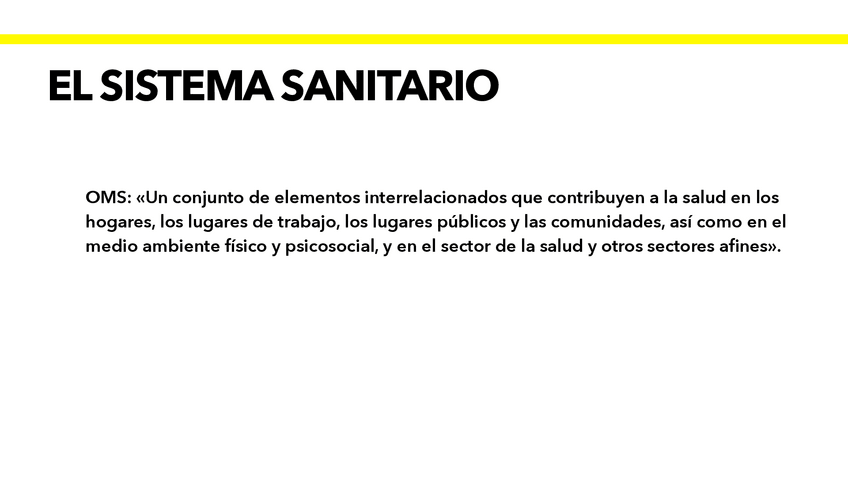 EL SISTEMA SANITARIO

OMS: «Un conjunto de elementos interrelacionados que contribuyen a la salud en los hogares, los lugares de trabajo, los lugares públicos y las comunidades, así como en el medio ambiente físico y psicosocial, y en el sector de la salud y otros sectores afines».